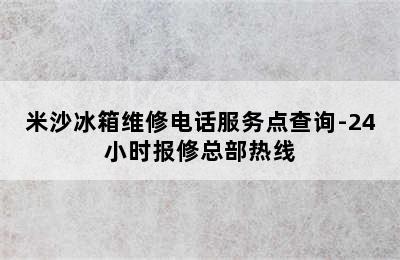 米沙冰箱维修电话服务点查询-24小时报修总部热线